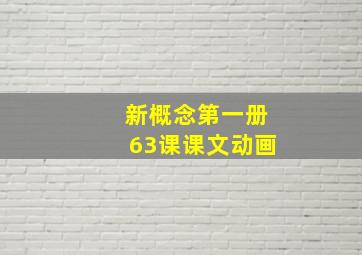 新概念第一册
63课课文动画